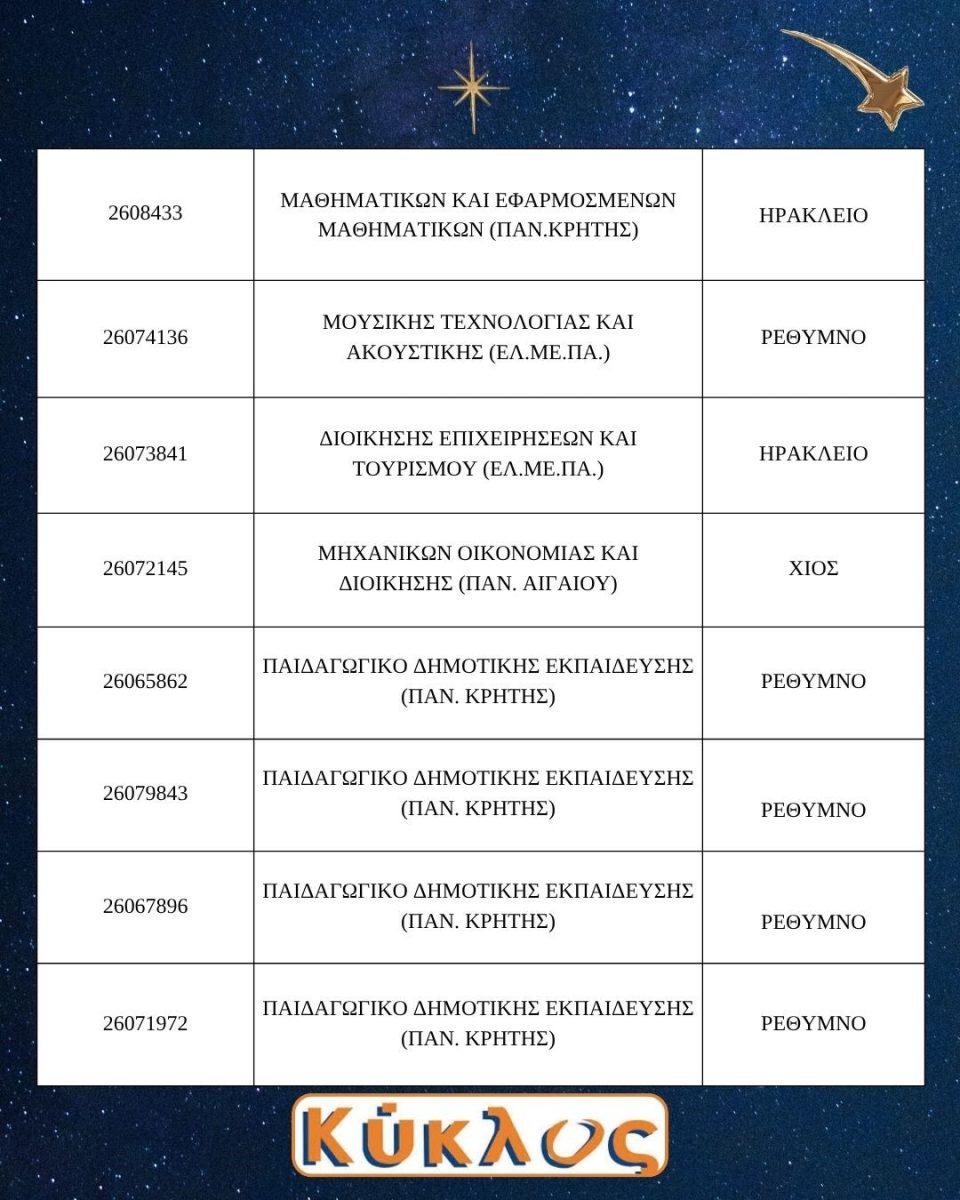 | | | |
|---|---|---|
| 2608433 | ΜΑΘΗΜΑΤΙΚΩΝ ΚΑΙ ΕΦΑΡΜΟΣΜΕΝΩΝ ΜΑΘΗΜΑΤΙΚΩΝ (ΠΑΝ.ΚΡΗΤΗΣ) | ΗΡΑΚΛΕΙΟ |
| 26074136 | ΜΟΥΣΙΚΗΣ ΤΕΧΝΟΛΟΓΙΑΣ ΚΑΙ ΑΚΟΥΣΤΙΚΗΣ (ΕΛ.ΜΕ.ΠΑ.) | ΡΕΘΥΜΝΟ |
| 26073841 | ΔΙΟΙΚΗΣΗΣ ΕΠΙΧΕΙΡΗΣΕΩΝ ΚΑΙ ΤΟΥΡΙΣΜΟΥ (ΕΛ.ΜΕ.ΠΑ.) | ΗΡΑΚΛΕΙΟ |
| 26072145 | ΜΗΧΑΝΙΚΩΝ ΟΙΚΟΝΟΜΙΑΣ ΚΑΙ ΔΙΟΙΚΗΣΗΣ (ΠΑΝ. ΑΙΓΑΙΟΥ) | ΧΙΟΣ |
| 26065862 | ΠΑΙΔΑΓΩΓΙΚΟ ΔΗΜΟΤΙΚΗΣ ΕΚΠΑΙΔΕΥΣΗΣ (ΠΑΝ. ΚΡΗΤΗΣ) | ΡΕΘΥΜΝΟ |
| 26079843 | ΠΑΙΔΑΓΩΓΙΚΟ ΔΗΜΟΤΙΚΗΣ ΕΚΠΑΙΔΕΥΣΗΣ (ΠΑΝ. ΚΡΗΤΗΣ) | ΡΕΘΥΜΝΟ |
| 26067896 | ΠΑΙΔΑΓΩΓΙΚΟ ΔΗΜΟΤΙΚΗΣ ΕΚΠΑΙΔΕΥΣΗΣ (ΠΑΝ. ΚΡΗΤΗΣ) | ΡΕΘΥΜΝΟ |
| 26071972 | ΠΑΙΔΑΓΩΓΙΚΟ ΔΗΜΟΤΙΚΗΣ ΕΚΠΑΙΔΕΥΣΗΣ (ΠΑΝ. ΚΡΗΤΗΣ) | ΡΕΘΥΜΝΟ |

Κύκλος